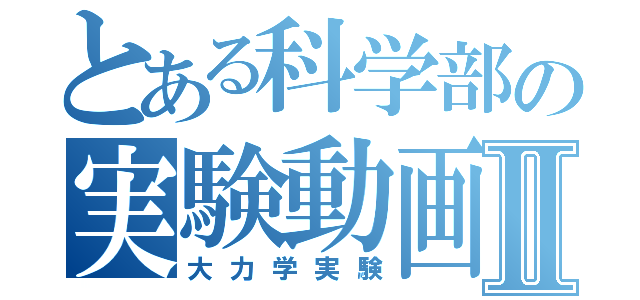 とある科学部の
実験動画Ⅱ
大力学実験